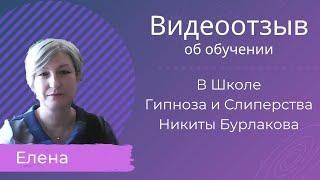 Видеоотзыв
об обучении

В Школе
Гипноза и Слиперства
Никиты Бурлакова

Елена